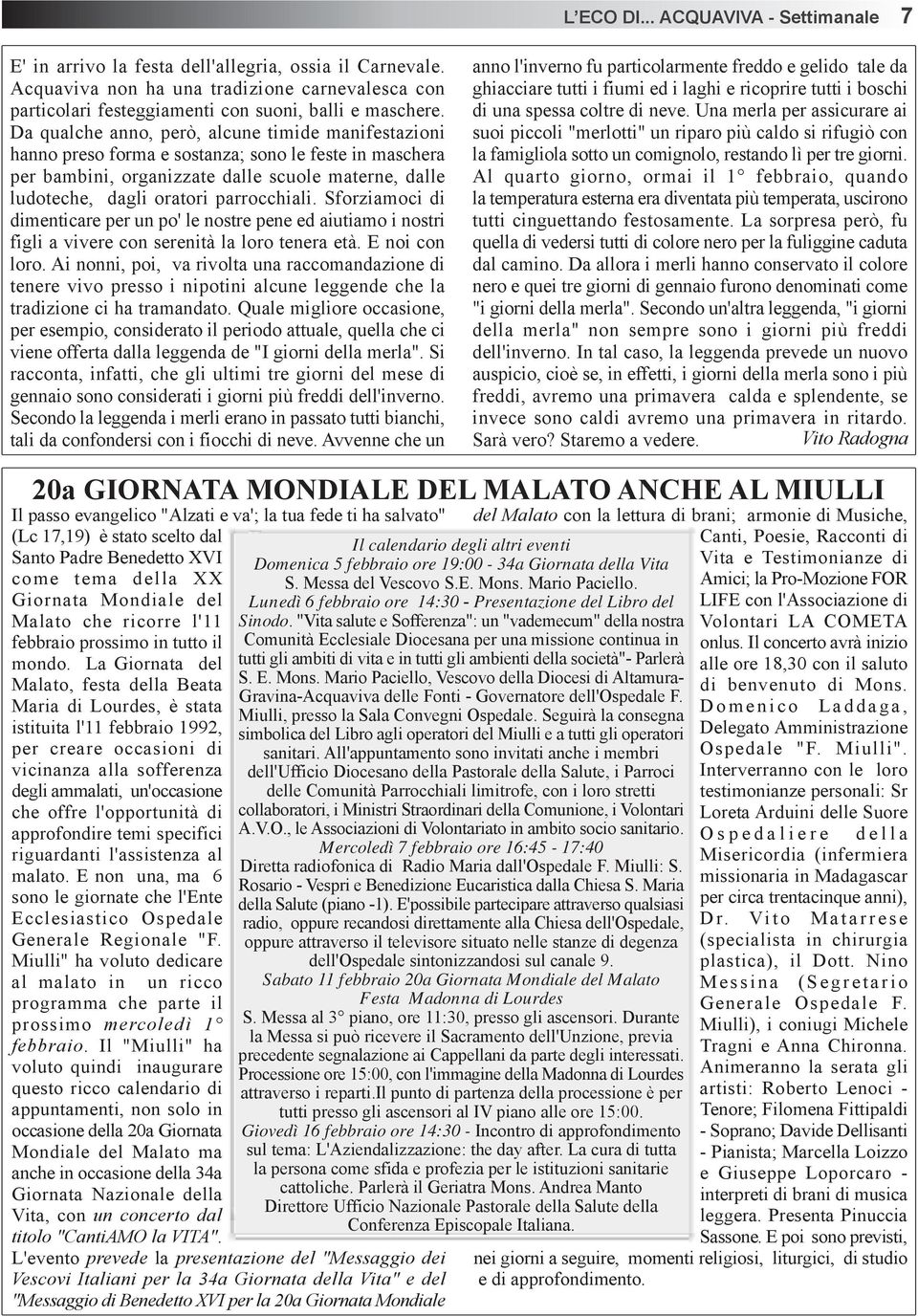 L'ECO DI... ACQUAVIVA - Settimanale 7

E' in arrivo la festa dell'allegria, ossia il Carnevale. Acquaviva non ha una tradizione carnevalesca con particolari festeggiamenti con suoni, balli e maschere. Da qualche anno, però, alcune timide manifestazioni hanno preso forma e sostanza; sono le feste in maschera per bambini, organizzate dalle scuole materne, dalle ludoteche, dagli oratori parrocchiali. Sforziamoci di dimenticare per un po' le nostre pene ed aiutiamo i nostri figli a vivere con serenità la loro tenera età. E noi con loro. Ai nonni, poi, va rivolta una raccomandazione di tenere vivo presso i nipotini alcune leggende che la tradizione ci ha tramandato. Quale migliore occasione, per esempio, considerato il periodo attuale, quella che ci viene offerta dalla leggenda de "I giorni della merla". Si racconta, infatti, che gli ultimi tre giorni del mese di gennaio sono considerati i giorni più freddi dell'inverno. Secondo la leggenda i merli erano in passato tutti bianchi, tali da confondersi con i fiocchi di neve. Avvenne che un anno l'inverno fu particolarmente freddo e gelido tale da ghiacciare tutti i fiumi ed i laghi e ricoprire tutti i boschi di una spessa coltre di neve. Una merla per assicurare ai suoi piccoli "merlotti" un riparo più caldo si rifugiò con la famigliola sotto un comignolo, restando lì per tre giorni. Al quarto giorno, ormai il 1° febbraio, quando la temperatura esterna era diventata più temperata, uscirono tutti cinguettando festosamente. La sorpresa però, fu quella di vedersi tutti di colore nero per la fuliggine caduta dal camino. Da allora i merli hanno conservato il colore nero e quei tre giorni di gennaio furono denominati come "i giorni della merla". Secondo un'altra leggenda, "i giorni della merla" non sempre sono i giorni più freddi dell'inverno. In tal caso, la leggenda prevede un nuovo auspicio, cioè se, in effetti, i giorni della merla sono i più freddi, avremo una primavera calda e splendente, se invece sono caldi avremo una primavera in ritardo. Sarà vero? Staremo a vedere.
Vito Radogna

20a GIORNATA MONDIALE DEL MALATO ANCHE AL MIULLI

Il passo evangelico "Alzati e va'; la tua fede ti ha salvato" (Lc 17,19) è stato scelto dal Santo Padre Benedetto XVI come tema della XX Giornata Mondiale del Malato che ricorre l'11 febbraio prossimo in tutto il mondo. La Giornata del Malato, festa della Beata Maria di Lourdes, è stata istituita l'11 febbraio 1992, per creare occasioni di vicinanza alla sofferenza degli ammalati, un'occasione che offre l'opportunità di approfondire temi specifici riguardanti l'assistenza al malato. E non una, ma 6 sono le giornate che l'Ente Ecclesiastico Ospedale Generale Regionale "F. Miulli" ha voluto dedicare al malato in un ricco programma che parte il prossimo mercoledì 1° febbraio. Il "Miulli" ha voluto quindi inaugurare questo ricco calendario di appuntamenti, non solo in occasione della 20a Giornata Mondiale del Malato ma anche in occasione della 34a Giornata Nazionale della Vita, con un concerto dal titolo "CantiAMO la VITA". L'evento prevede la presentazione del "Messaggio dei Vescovi Italiani per la 34a Giornata della Vita" e del "Messaggio di Benedetto XVI per la 20a Giornata Mondiale del Malato con la lettura di brani; armonie di Musiche, Canti, Poesie, Racconti di Vita e Testimonianze di Amici; la Pro-Mozione FOR LIFE con l'Associazione di Volontari LA COMETA onlus. Il concerto avrà inizio alle ore 18,30 con il saluto di benvenuto di Mons. Domenico Laddaga, Delegato Amministrazione Ospedale "F. Miulli". Interverranno con le loro testimonianze personali: Sr Loreta Arduini delle Suore Ospedaliere della Misericordia (infermiera missionaria in Madagascar per circa trentacinque anni), Dr. Vito Matarrese (specialista in chirurgia plastica), il Dott. Nino Messina (Segretario Generale Ospedale F. Miulli), i coniugi Michele Tragni e Anna Chironna. Animeranno la serata gli artisti: Roberto Lenoci - Tenore; Filomena Fittipaldi - Soprano; Davide Dellisanti - Pianista; Marcella Loizzo e Giuseppe Loporcaro - interpreti di brani di musica leggera. Presenta Pinuccia Sassone. E poi sono previsti, nei giorni a seguire, momenti religiosi, liturgici, di studio e di approfondimento.

Il calendario degli altri eventi
Domenica 5 febbraio ore 19:00 - 34a Giornata della Vita
S. Messa del Vescovo S.E. Mons. Mario Paciello.
Lunedì 6 febbraio ore 14:30 - Presentazione del Libro del Sinodo. "Vita salute e Sofferenza": un "vademecum" della nostra Comunità Ecclesiale Diocesana per una missione continua in tutti gli ambiti di vita e in tutti gli ambienti della società"- Parlerà S. E. Mons. Mario Paciello, Vescovo della Diocesi di Altamura-Gravina-Acquaviva delle Fonti - Governatore dell'Ospedale F. Miulli, presso la Sala Convegni Ospedale. Seguirà la consegna simbolica del Libro agli operatori del Miulli e a tutti gli operatori sanitari. All'appuntamento sono invitati anche i membri dell'Ufficio Diocesano della Pastorale della Salute, i Parroci delle Comunità Parrocchiali limitrofe, con i loro stretti collaboratori, i Ministri Straordinari della Comunione, i Volontari A.V.O., le Associazioni di Volontariato in ambito socio sanitario.
Mercoledì 7 febbraio ore 16:45 - 17:40
Diretta radiofonica di Radio Maria dall'Ospedale F. Miulli: S. Rosario - Vespri e Benedizione Eucaristica dalla Chiesa S. Maria della Salute (piano -1). E'possibile partecipare attraverso qualsiasi radio, oppure recandosi direttamente alla Chiesa dell'Ospedale, oppure attraverso il televisore situato nelle stanze di degenza dell'Ospedale sintonizzandosi sul canale 9.
Sabato 11 febbraio 20a Giornata Mondiale del Malato
Festa Madonna di Lourdes
S. Messa al 3° piano, ore 11:30, presso gli ascensori. Durante la Messa si può ricevere il Sacramento dell'Unzione, previa precedente segnalazione ai Cappellani da parte degli interessati. Processione ore 15:00, con l'immagine della Madonna di Lourdes attraverso i reparti.Il punto di partenza della processione è per tutti presso gli ascensori al IV piano alle ore 15:00.
Giovedì 16 febbraio ore 14:30 - Incontro di approfondimento sul tema: L'Aziendalizzazione: the day after. La cura di tutta la persona come sfida e profezia per le istituzioni sanitarie cattoliche. Parlerà il Geriatra Mons. Andrea Manto Direttore Ufficio Nazionale Pastorale della Salute della Conferenza Episcopale Italiana.